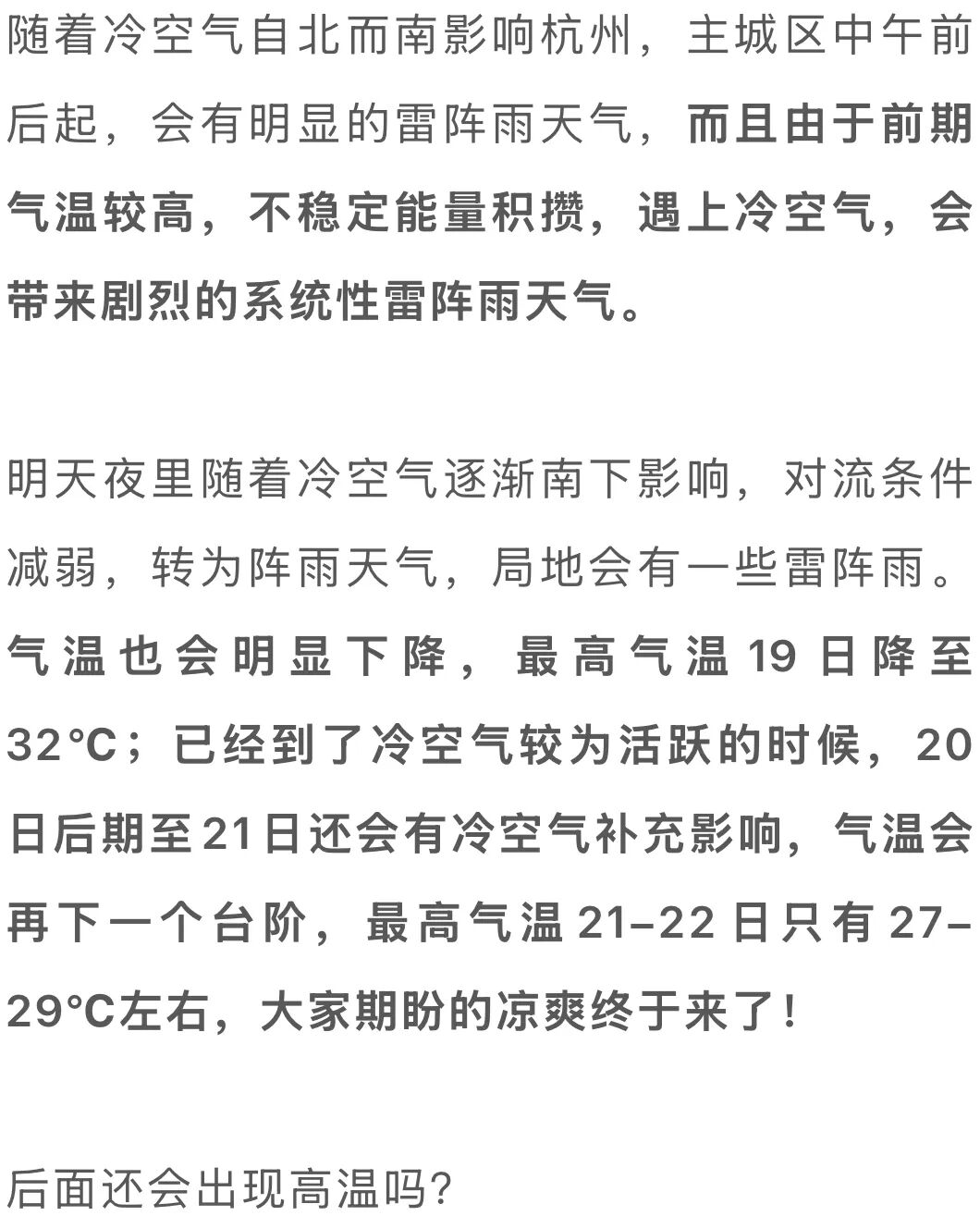 随着冷空气自北而南影响杭州，主城区中午前后起，会有明显的雷阵雨天气，而且由于前期气温较高，不稳定能量积攒，遇上冷空气，会带来剧烈的系统性雷阵雨天气。

明天夜里随着冷空气逐渐南下影响，对流条件减弱，转为阵雨天气，局地会有一些雷阵雨。气温也会明显下降，最高气温19日降至32°C；已经到了冷空气较为活跃的时候，20日后期至21日还会有冷空气补充影响，气温会再下一个台阶，最高气温21–22日只有27–29°C左右，大家期盼的凉爽终于来了！

后面还会出现高温吗?